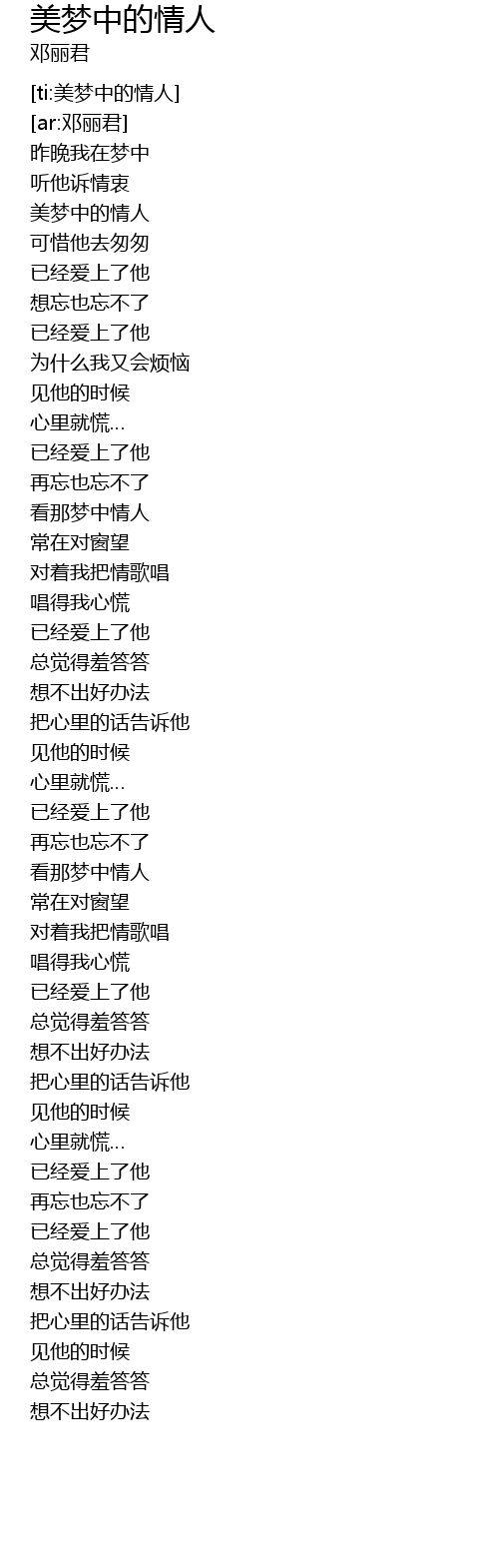 美梦中的情人
邓丽君

[ti:美梦中的情人]
[ar:邓丽君]
昨晚我在梦中
听他诉情衷
美梦中的情人
可惜他去匆匆
已经爱上了他
想忘也忘不了
已经爱上了他
为什么我又会烦恼
见他的时候
心里就慌...
已经爱上了他
再忘也忘不了
看那梦中情人
常在对窗望
对着我把情歌唱
唱得我心慌
已经爱上了他
总觉得羞答答
想不出好办法
把心里的话告诉他
见他的时候
心里就慌...
已经爱上了他
再忘也忘不了
看那梦中情人
常在对窗望
对着我把情歌唱
唱得我心慌
已经爱上了他
总觉得羞答答
想不出好办法
把心里的话告诉他
见他的时候
心里就慌...
已经爱上了他
再忘也忘不了
已经爱上了他
总觉得羞答答
想不出好办法
把心里的话告诉他
见他的时候
总觉得羞答答
想不出好办法